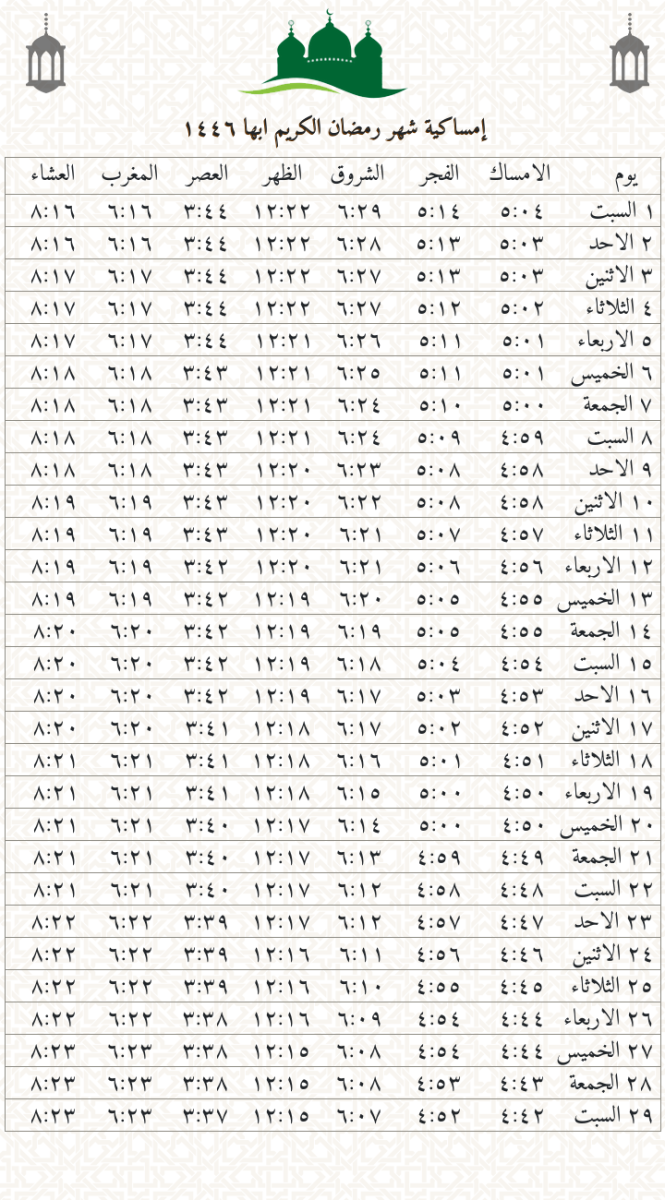 إمساكية شهر رمضان الكريم ابها ١٤٤٦

| يوم | الامساك | الفجر | الشروق | الظهر | العصر | المغرب | العشاء |
|---|---|---|---|---|---|---|---|
| ١ السبت | ٥:٠٤ | ٥:١٤ | ٦:٢٩ | ١٢:٢٢ | ٣:٤٤ | ٦:١٦ | ٨:١٦ |
| ٢ الاحد | ٥:٠٣ | ٥:١٣ | ٦:٢٨ | ١٢:٢٢ | ٣:٤٤ | ٦:١٦ | ٨:١٦ |
| ٣ الاثنين | ٥:٠٣ | ٥:١٣ | ٦:٢٧ | ١٢:٢٢ | ٣:٤٤ | ٦:١٧ | ٨:١٧ |
| ٤ الثلاثاء | ٥:٠٢ | ٥:١٢ | ٦:٢٧ | ١٢:٢٢ | ٣:٤٤ | ٦:١٧ | ٨:١٧ |
| ٥ الاربعاء | ٥:٠١ | ٥:١١ | ٦:٢٦ | ١٢:٢١ | ٣:٤٤ | ٦:١٧ | ٨:١٧ |
| ٦ الخميس | ٥:٠١ | ٥:١١ | ٦:٢٥ | ١٢:٢١ | ٣:٤٣ | ٦:١٨ | ٨:١٨ |
| ٧ الجمعة | ٥:٠٠ | ٥:١٠ | ٦:٢٤ | ١٢:٢١ | ٣:٤٣ | ٦:١٨ | ٨:١٨ |
| ٨ السبت | ٤:٥٩ | ٥:٠٩ | ٦:٢٤ | ١٢:٢١ | ٣:٤٣ | ٦:١٨ | ٨:١٨ |
| ٩ الاحد | ٤:٥٨ | ٥:٠٨ | ٦:٢٣ | ١٢:٢٠ | ٣:٤٣ | ٦:١٨ | ٨:١٨ |
| ١٠ الاثنين | ٤:٥٨ | ٥:٠٨ | ٦:٢٢ | ١٢:٢٠ | ٣:٤٣ | ٦:١٩ | ٨:١٩ |
| ١١ الثلاثاء | ٤:٥٧ | ٥:٠٧ | ٦:٢١ | ١٢:٢٠ | ٣:٤٣ | ٦:١٩ | ٨:١٩ |
| ١٢ الاربعاء | ٤:٥٦ | ٥:٠٦ | ٦:٢١ | ١٢:٢٠ | ٣:٤٢ | ٦:١٩ | ٨:١٩ |
| ١٣ الخميس | ٤:٥٥ | ٥:٠٥ | ٦:٢٠ | ١٢:١٩ | ٣:٤٢ | ٦:١٩ | ٨:١٩ |
| ١٤ الجمعة | ٤:٥٥ | ٥:٠٥ | ٦:١٩ | ١٢:١٩ | ٣:٤٢ | ٦:٢٠ | ٨:٢٠ |
| ١٥ السبت | ٤:٥٤ | ٥:٠٤ | ٦:١٨ | ١٢:١٩ | ٣:٤٢ | ٦:٢٠ | ٨:٢٠ |
| ١٦ الاحد | ٤:٥٣ | ٥:٠٣ | ٦:١٧ | ١٢:١٩ | ٣:٤٢ | ٦:٢٠ | ٨:٢٠ |
| ١٧ الاثنين | ٤:٥٢ | ٥:٠٢ | ٦:١٧ | ١٢:١٨ | ٣:٤١ | ٦:٢٠ | ٨:٢٠ |
| ١٨ الثلاثاء | ٤:٥١ | ٥:٠١ | ٦:١٦ | ١٢:١٨ | ٣:٤١ | ٦:٢١ | ٨:٢١ |
| ١٩ الاربعاء | ٤:٥٠ | ٥:٠٠ | ٦:١٥ | ١٢:١٨ | ٣:٤١ | ٦:٢١ | ٨:٢١ |
| ٢٠ الخميس | ٤:٥٠ | ٥:٠٠ | ٦:١٤ | ١٢:١٧ | ٣:٤٠ | ٦:٢١ | ٨:٢١ |
| ٢١ الجمعة | ٤:٤٩ | ٤:٥٩ | ٦:١٣ | ١٢:١٧ | ٣:٤٠ | ٦:٢١ | ٨:٢١ |
| ٢٢ السبت | ٤:٤٨ | ٤:٥٨ | ٦:١٢ | ١٢:١٧ | ٣:٤٠ | ٦:٢١ | ٨:٢١ |
| ٢٣ الاحد | ٤:٤٧ | ٤:٥٧ | ٦:١٢ | ١٢:١٧ | ٣:٣٩ | ٦:٢٢ | ٨:٢٢ |
| ٢٤ الاثنين | ٤:٤٦ | ٤:٥٦ | ٦:١١ | ١٢:١٦ | ٣:٣٩ | ٦:٢٢ | ٨:٢٢ |
| ٢٥ الثلاثاء | ٤:٤٥ | ٤:٥٥ | ٦:١٠ | ١٢:١٦ | ٣:٣٩ | ٦:٢٢ | ٨:٢٢ |
| ٢٦ الاربعاء | ٤:٤٤ | ٤:٥٤ | ٦:٠٩ | ١٢:١٦ | ٣:٣٨ | ٦:٢٢ | ٨:٢٢ |
| ٢٧ الخميس | ٤:٤٤ | ٤:٥٤ | ٦:٠٨ | ١٢:١٥ | ٣:٣٨ | ٦:٢٣ | ٨:٢٣ |
| ٢٨ الجمعة | ٤:٤٣ | ٤:٥٣ | ٦:٠٨ | ١٢:١٥ | ٣:٣٨ | ٦:٢٣ | ٨:٢٣ |
| ٢٩ السبت | ٤:٤٢ | ٤:٥٢ | ٦:٠٧ | ١٢:١٥ | ٣:٣٧ | ٦:٢٣ | ٨:٢٣ |